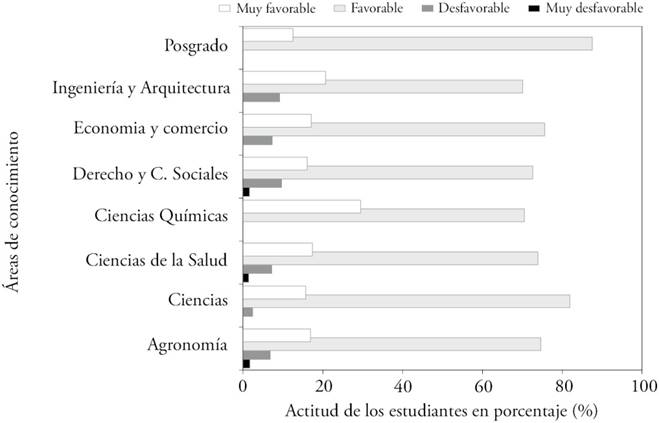 Muy favorable Favorable Desfavorable Muy desfavorable

Áreas de conocimiento

Posgrado
Ingeniería y Arquitectura
Economia y comercio
Derecho y C. Sociales
Ciencias Químicas
Ciencias de la Salud
Ciencias
Agronomía

0 20 40 60 80 100

Actitud de los estudiantes en porcentaje (%)